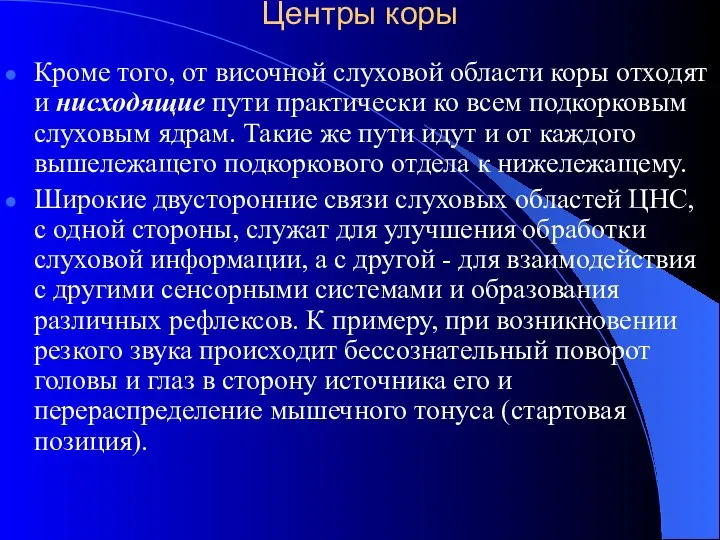 Центры коры

Кроме того, от височной слуховой области коры отходят и нисходящие пути практически ко всем подкорковым слуховым ядрам. Такие же пути идут и от каждого вышележащего подкоркового отдела к нижележащему.

Широкие двусторонние связи слуховых областей ЦНС, с одной стороны, служат для улучшения обработки слуховой информации, а с другой - для взаимодействия с другими сенсорными системами и образования различных рефлексов. К примеру, при возникновении резкого звука происходит бессознательный поворот головы и глаз в сторону источника его и перераспределение мышечного тонуса (стартовая позиция).